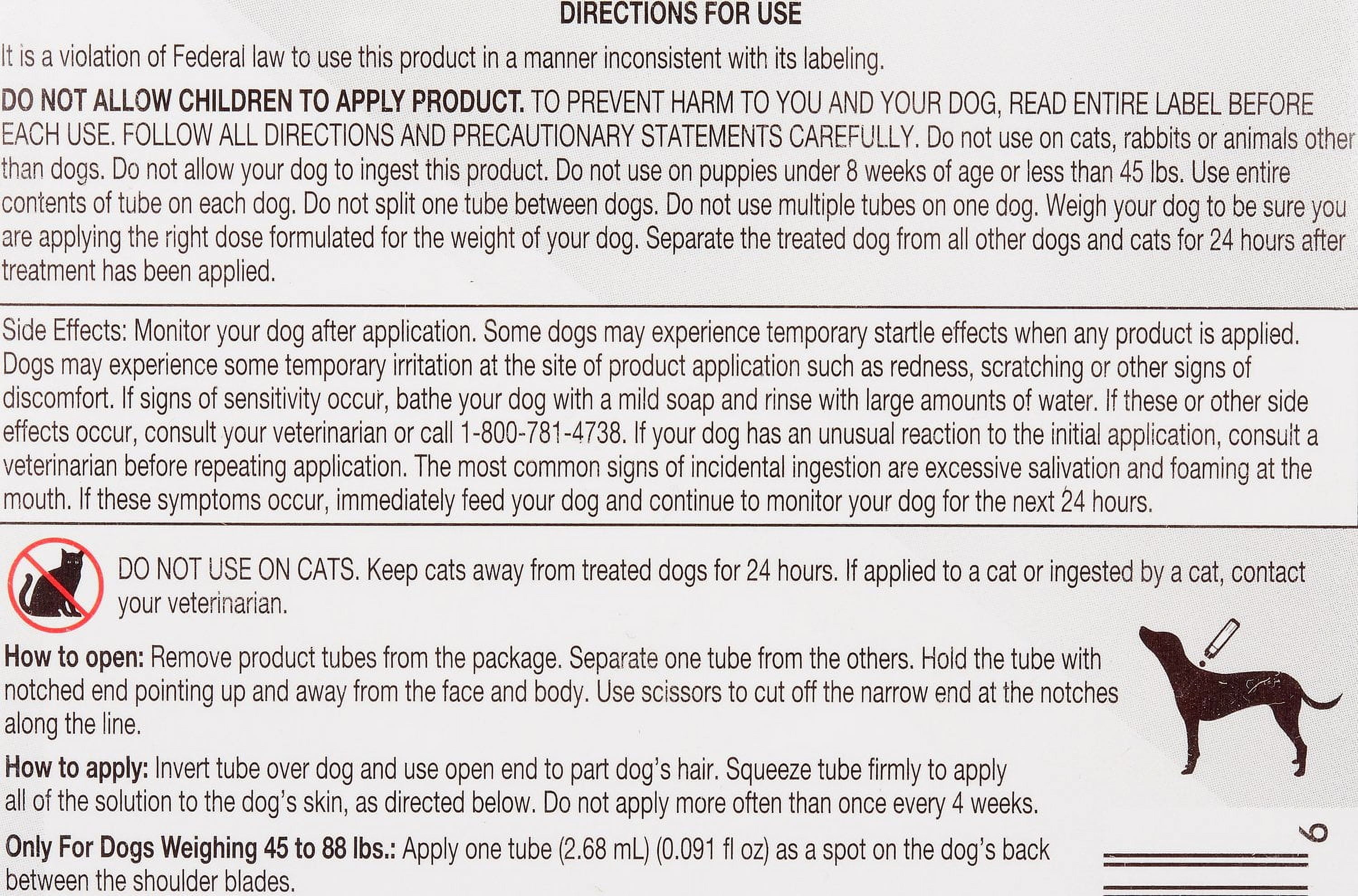 DIRECTIONS FOR USE

It is a violation of Federal law to use this product in a manner inconsistent with its labeling.

DO NOT ALLOW CHILDREN TO APPLY PRODUCT. TO PREVENT HARM TO YOU AND YOUR DOG, READ ENTIRE LABEL BEFORE EACH USE. FOLLOW ALL DIRECTIONS AND PRECAUTIONARY STATEMENTS CAREFULLY. Do not use on cats, rabbits or animals other than dogs. Do not allow your dog to ingest this product. Do not use on puppies under 8 weeks of age or less than 45 lbs. Use entire contents of tube on each dog. Do not split one tube between dogs. Do not use multiple tubes on one dog. Weigh your dog to be sure you are applying the right dose formulated for the weight of your dog. Separate the treated dog from all other dogs and cats for 24 hours after treatment has been applied.

Side Effects: Monitor your dog after application. Some dogs may experience temporary startle effects when any product is applied. Dogs may experience some temporary irritation at the site of product application such as redness, scratching or other signs of discomfort. If signs of sensitivity occur, bathe your dog with a mild soap and rinse with large amounts of water. If these or other side effects occur, consult your veterinarian or call 1-800-781-4738. If your dog has an unusual reaction to the initial application, consult a veterinarian before repeating application. The most common signs of incidental ingestion are excessive salivation and foaming at the mouth. If these symptoms occur, immediately feed your dog and continue to monitor your dog for the next 24 hours.

DO NOT USE ON CATS. Keep cats away from treated dogs for 24 hours. If applied to a cat or ingested by a cat, contact your veterinarian.

How to open: Remove product tubes from the package. Separate one tube from the others. Hold the tube with notched end pointing up and away from the face and body. Use scissors to cut off the narrow end at the notches along the line.

How to apply: Invert tube over dog and use open end to part dog's hair. Squeeze tube firmly to apply all of the solution to the dog's skin, as directed below. Do not apply more often than once every 4 weeks.

Only For Dogs Weighing 45 to 88 lbs.: Apply one tube (2.68 mL) (0.091 fl oz) as a spot on the dog's back between the shoulder blades.

6